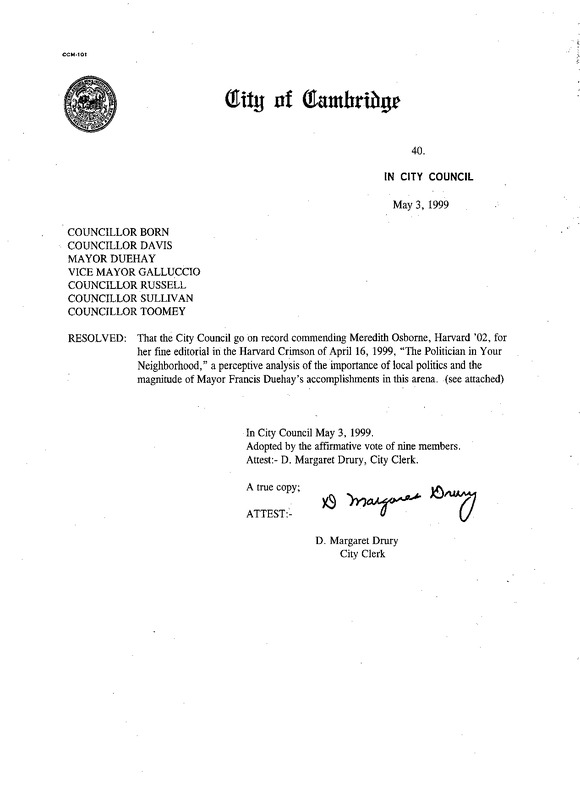 CCM-101

City of Cambridge

40.

IN CITY COUNCIL

May 3, 1999

COUNCILLOR BORN
COUNCILLOR DAVIS
MAYOR DUEHAY
VICE MAYOR GALLUCCIO
COUNCILLOR RUSSELL
COUNCILLOR SULLIVAN
COUNCILLOR TOOMEY

RESOLVED: That the City Council go on record commending Meredith Osborne, Harvard '02, for her fine editorial in the Harvard Crimson of April 16, 1999, "The Politician in Your Neighborhood," a perceptive analysis of the importance of local politics and the magnitude of Mayor Francis Duehay's accomplishments in this arena. (see attached)

In City Council May 3, 1999.
Adopted by the affirmative vote of nine members.
Attest:- D. Margaret Drury, City Clerk.

A true copy;

ATTEST:- D Margaret Drury

D. Margaret Drury
City Clerk